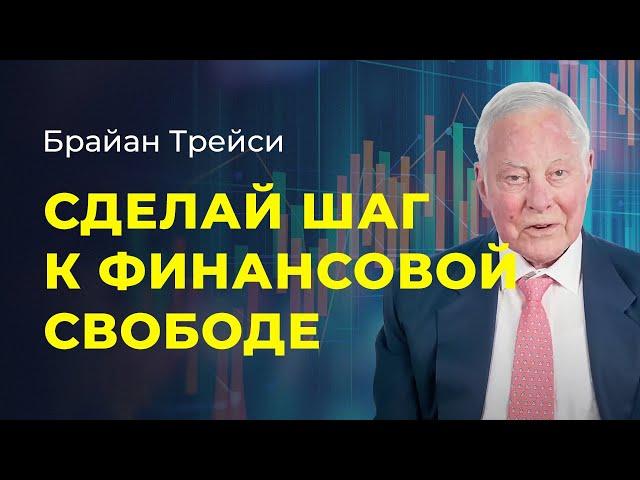 Брайан Трейси

СДЕЛАЙ ШАГ К ФИНАНСОВОЙ СВОБОДЕ